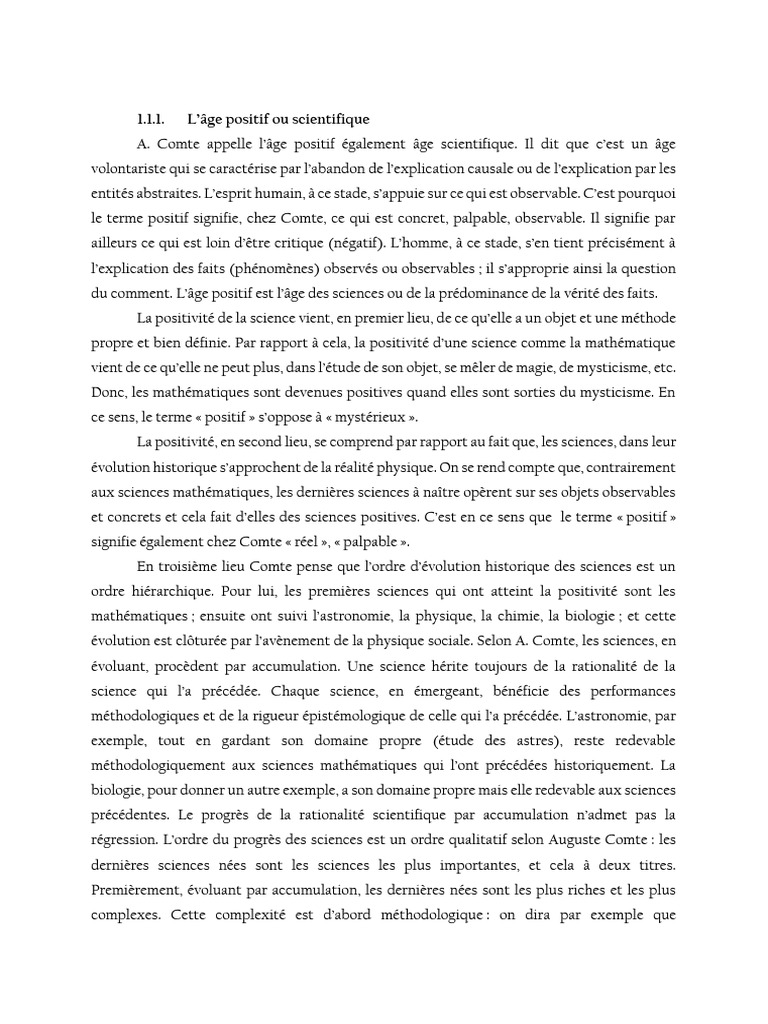 1.1.1. L'âge positif ou scientifique

A. Comte appelle l'âge positif également âge scientifique. Il dit que c'est un âge volontariste qui se caractérise par l'abandon de l'explication causale ou de l'explication par les entités abstraites. L'esprit humain, à ce stade, s'appuie sur ce qui est observable. C'est pourquoi le terme positif signifie, chez Comte, ce qui est concret, palpable, observable. Il signifie par ailleurs ce qui est loin d'être critique (négatif). L'homme, à ce stade, s'en tient précisément à l'explication des faits (phénomènes) observés ou observables ; il s'approprie ainsi la question du comment. L'âge positif est l'âge des sciences ou de la prédominance de la vérité des faits.

La positivité de la science vient, en premier lieu, de ce qu'elle a un objet et une méthode propre et bien définie. Par rapport à cela, la positivité d'une science comme la mathématique vient de ce qu'elle ne peut plus, dans l'étude de son objet, se mêler de magie, de mysticisme, etc. Donc, les mathématiques sont devenues positives quand elles sont sorties du mysticisme. En ce sens, le terme « positif » s'oppose à « mystérieux ».

La positivité, en second lieu, se comprend par rapport au fait que, les sciences, dans leur évolution historique s'approchent de la réalité physique. On se rend compte que, contrairement aux sciences mathématiques, les dernières sciences à naître opèrent sur ses objets observables et concrets et cela fait d'elles des sciences positives. C'est en ce sens que le terme « positif » signifie également chez Comte « réel », « palpable ».

En troisième lieu Comte pense que l'ordre d'évolution historique des sciences est un ordre hiérarchique. Pour lui, les premières sciences qui ont atteint la positivité sont les mathématiques ; ensuite ont suivi l'astronomie, la physique, la chimie, la biologie ; et cette évolution est clôturée par l'avènement de la physique sociale. Selon A. Comte, les sciences, en évoluant, procèdent par accumulation. Une science hérite toujours de la rationalité de la science qui l'a précédée. Chaque science, en émergeant, bénéficie des performances méthodologiques et de la rigueur épistémologique de celle qui l'a précédée. L'astronomie, par exemple, tout en gardant son domaine propre (étude des astres), reste redevable méthodologiquement aux sciences mathématiques qui l'ont précédées historiquement. La biologie, pour donner un autre exemple, a son domaine propre mais elle redevable aux sciences précédentes. Le progrès de la rationalité scientifique par accumulation n'admet pas la régression. L'ordre du progrès des sciences est un ordre qualitatif selon Auguste Comte : les dernières sciences nées sont les sciences les plus importantes, et cela à deux titres. Premièrement, évoluant par accumulation, les dernières nées sont les plus riches et les plus complexes. Cette complexité est d'abord méthodologique : on dira par exemple que